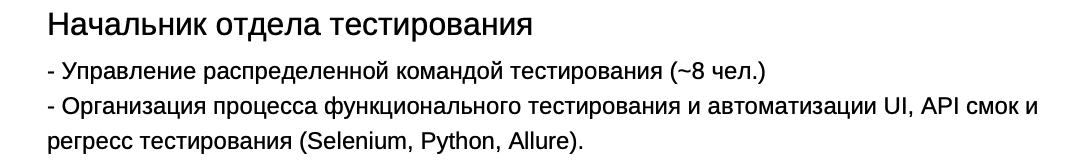 Начальник отдела тестирования

- Управление распределенной командой тестирования (~8 чел.)
- Организация процесса функционального тестирования и автоматизации UI, API смок и регресс тестирования (Selenium, Python, Allure).